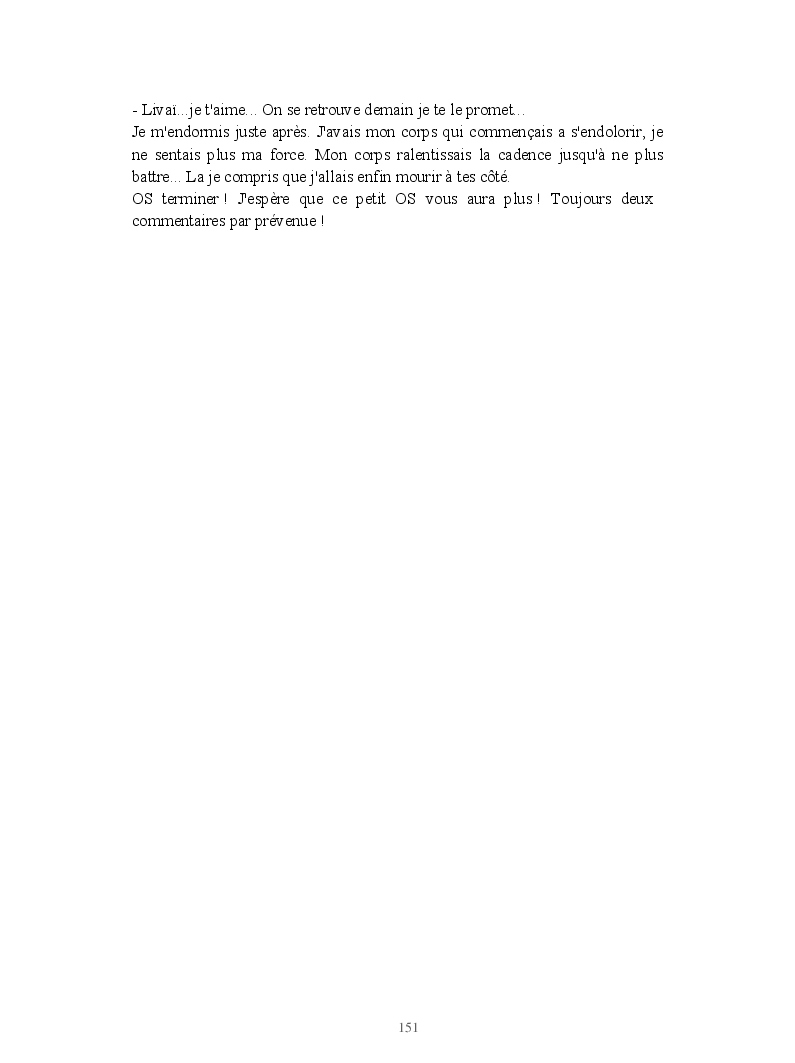 - Livaï...je t'aime... On se retrouve demain je te le promet...
Je m'endormis juste après. J'avais mon corps qui commençais a s'endolorir, je ne sentais plus ma force. Mon corps ralentissais la cadence jusqu'à ne plus battre... La je compris que j'allais enfin mourir à tes côté.
OS terminer ! J'espère que ce petit OS vous aura plus ! Toujours deux commentaires par prévenue !

151